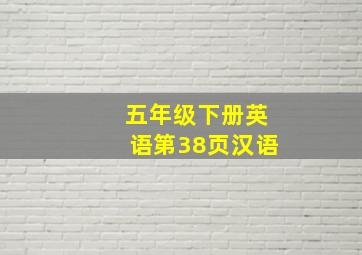 五年级下册英语第38页汉语